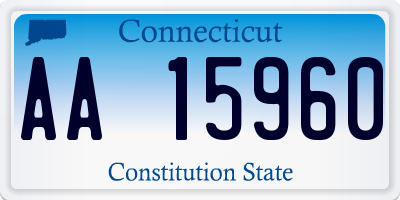 Connecticut

AA 15960

Constitution State